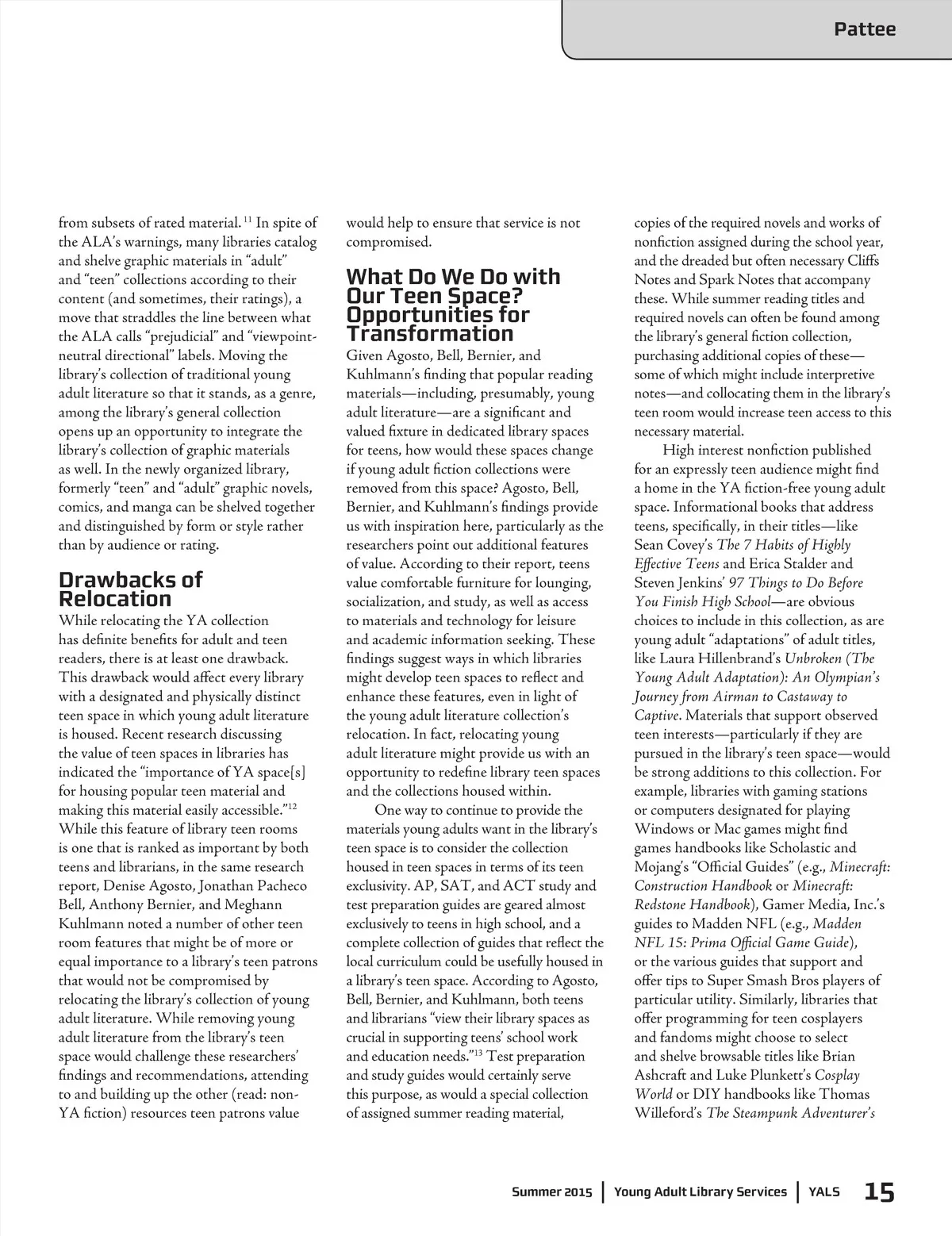 Pattee

from subsets of rated material.$^{11}$ In spite of the ALA's warnings, many libraries catalog and shelve graphic materials in "adult" and "teen" collections according to their content (and sometimes, their ratings), a move that straddles the line between what the ALA calls "prejudicial" and "viewpoint-neutral directional" labels. Moving the library's collection of traditional young adult literature so that it stands, as a genre, among the library's general collection opens up an opportunity to integrate the library's collection of graphic materials as well. In the newly organized library, formerly "teen" and "adult" graphic novels, comics, and manga can be shelved together and distinguished by form or style rather than by audience or rating.

Drawbacks of Relocation

While relocating the YA collection has definite benefits for adult and teen readers, there is at least one drawback. This drawback would affect every library with a designated and physically distinct teen space in which young adult literature is housed. Recent research discussing the value of teen spaces in libraries has indicated the "importance of YA space[s] for housing popular teen material and making this material easily accessible."$^{12}$ While this feature of library teen rooms is one that is ranked as important by both teens and librarians, in the same research report, Denise Agosto, Jonathan Pacheco Bell, Anthony Bernier, and Meghann Kuhlmann noted a number of other teen room features that might be of more or equal importance to a library's teen patrons that would not be compromised by relocating the library's collection of young adult literature. While removing young adult literature from the library's teen space would challenge these researchers' findings and recommendations, attending to and building up the other (read: non-YA fiction) resources teen patrons value would help to ensure that service is not compromised.

What Do We Do with Our Teen Space? Opportunities for Transformation

Given Agosto, Bell, Bernier, and Kuhlmann's finding that popular reading materials—including, presumably, young adult literature—are a significant and valued fixture in dedicated library spaces for teens, how would these spaces change if young adult fiction collections were removed from this space? Agosto, Bell, Bernier, and Kuhlmann's findings provide us with inspiration here, particularly as the researchers point out additional features of value. According to their report, teens value comfortable furniture for lounging, socialization, and study, as well as access to materials and technology for leisure and academic information seeking. These findings suggest ways in which libraries might develop teen spaces to reflect and enhance these features, even in light of the young adult literature collection's relocation. In fact, relocating young adult literature might provide us with an opportunity to redefine library teen spaces and the collections housed within.

One way to continue to provide the materials young adults want in the library's teen space is to consider the collection housed in teen spaces in terms of its teen exclusivity. AP, SAT, and ACT study and test preparation guides are geared almost exclusively to teens in high school, and a complete collection of guides that reflect the local curriculum could be usefully housed in a library's teen space. According to Agosto, Bell, Bernier, and Kuhlmann, both teens and librarians "view their library spaces as crucial in supporting teens' school work and education needs."$^{13}$ Test preparation and study guides would certainly serve this purpose, as would a special collection of assigned summer reading material, copies of the required novels and works of nonfiction assigned during the school year, and the dreaded but often necessary Cliffs Notes and Spark Notes that accompany these. While summer reading titles and required novels can often be found among the library's general fiction collection, purchasing additional copies of these—some of which might include interpretive notes—and collocating them in the library's teen room would increase teen access to this necessary material.

High interest nonfiction published for an expressly teen audience might find a home in the YA fiction-free young adult space. Informational books that address teens, specifically, in their titles—like Sean Covey's The 7 Habits of Highly Effective Teens and Erica Stalder and Steven Jenkins' 97 Things to Do Before You Finish High School—are obvious choices to include in this collection, as are young adult "adaptations" of adult titles, like Laura Hillenbrand's Unbroken (The Young Adult Adaptation): An Olympian's Journey from Airman to Castaway to Captive. Materials that support observed teen interests—particularly if they are pursued in the library's teen space—would be strong additions to this collection. For example, libraries with gaming stations or computers designated for playing Windows or Mac games might find games handbooks like Scholastic and Mojang's "Official Guides" (e.g., Minecraft: Construction Handbook or Minecraft: Redstone Handbook), Gamer Media, Inc.'s guides to Madden NFL (e.g., Madden NFL 15: Prima Official Game Guide), or the various guides that support and offer tips to Super Smash Bros players of particular utility. Similarly, libraries that offer programming for teen cosplayers and fandoms might choose to select and shelve browsable titles like Brian Ashcraft and Luke Plunkett's Cosplay World or DIY handbooks like Thomas Willeford's The Steampunk Adventurer's

Summer 2015 | Young Adult Library Services | YALS 15